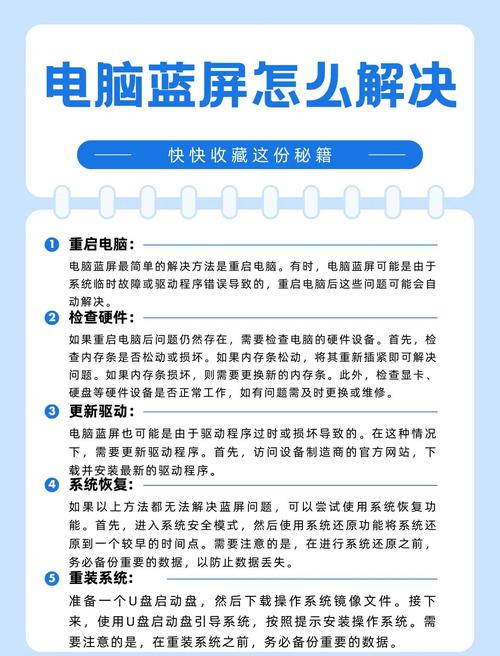 电脑蓝屏怎么解决

快快收藏这份秘籍

1 重启电脑：

电脑蓝屏最简单的解决方法是重启电脑。有时，电脑蓝屏可能是由于系统临时故障或驱动程序错误导致的，重启电脑后这些问题可能会自动解决。

2 检查硬件：

如果重启电脑后问题仍然存在，需要检查电脑的硬件设备。首先，检查内存条是否松动或损坏。如果内存条松动，将其重新插紧即可解决问题。如果内存条损坏，则需要更换新的内存条。此外，检查显卡、硬盘等硬件设备是否正常工作，如有问题需及时更换或维修。

3 更新驱动：

电脑蓝屏也可能是由于驱动程序过时或损坏导致的。在这种情况下，需要更新驱动程序。首先，访问设备制造商的官方网站，下载并安装最新的驱动程序。

4 系统恢复：

如果以上方法都无法解决蓝屏问题，可以尝试使用系统恢复功能。首先，进入系统安全模式，然后使用系统还原功能将系统还原到一个较早的时间点。需要注意的是，在进行系统还原之前，务必备份重要的数据，以防止数据丢失。

5 重装系统：

准备一个U盘启动盘，然后下载操作系统镜像文件。接下来，使用U盘启动盘引导系统，按照提示安装操作系统。需要注意的是，在重装系统之前，务必备份重要的数据。